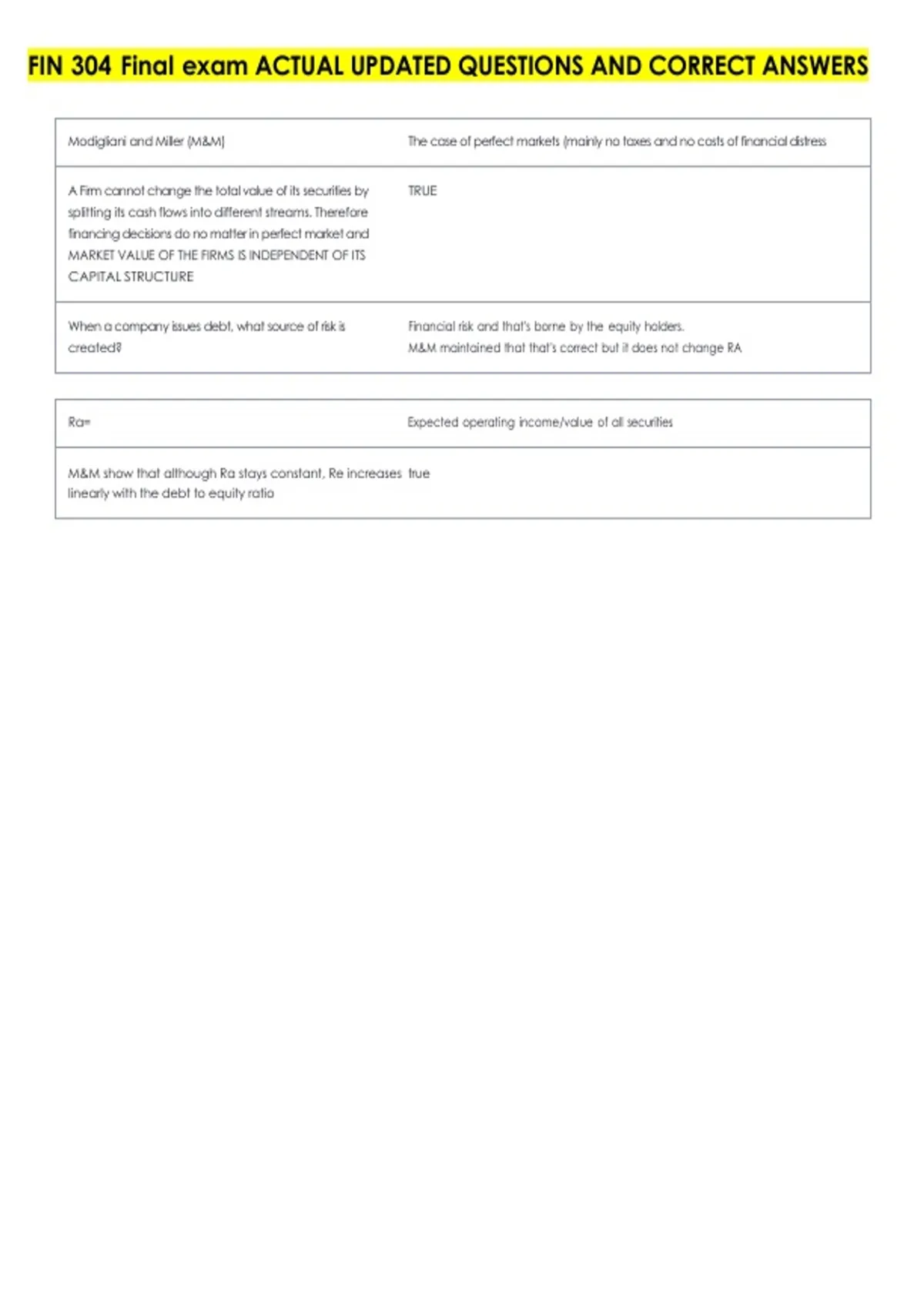 FIN 304 Final exam ACTUAL UPDATED QUESTIONS AND CORRECT ANSWERS

| | |
|---|---|
| Modigliani and Miller (M&M) | The case of perfect markets (mainly no taxes and no costs of financial distress |
| A Firm cannot change the total value of its securities by splitting its cash flows into different streams. Therefore financing decisions do no matter in perfect market and MARKET VALUE OF THE FIRMS IS INDEPENDENT OF ITS CAPITAL STRUCTURE | TRUE |
| When a company issues debt, what source of risk is created? | Financial risk and that's borne by the equity holders. M&M maintained that that's correct but it does not change RA |

| | |
|---|---|
| Ra= | Expected operating income/value of all securities |
| M&M show that although Ra stays constant, Re increases linearly with the debt to equity ratio | true |